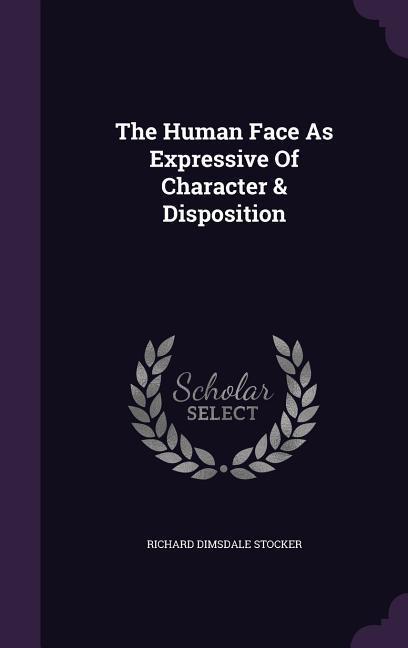 The Human Face As Expressive Of Character & Disposition

Scholar
SELECT

RICHARD DIMSDALE STOCKER